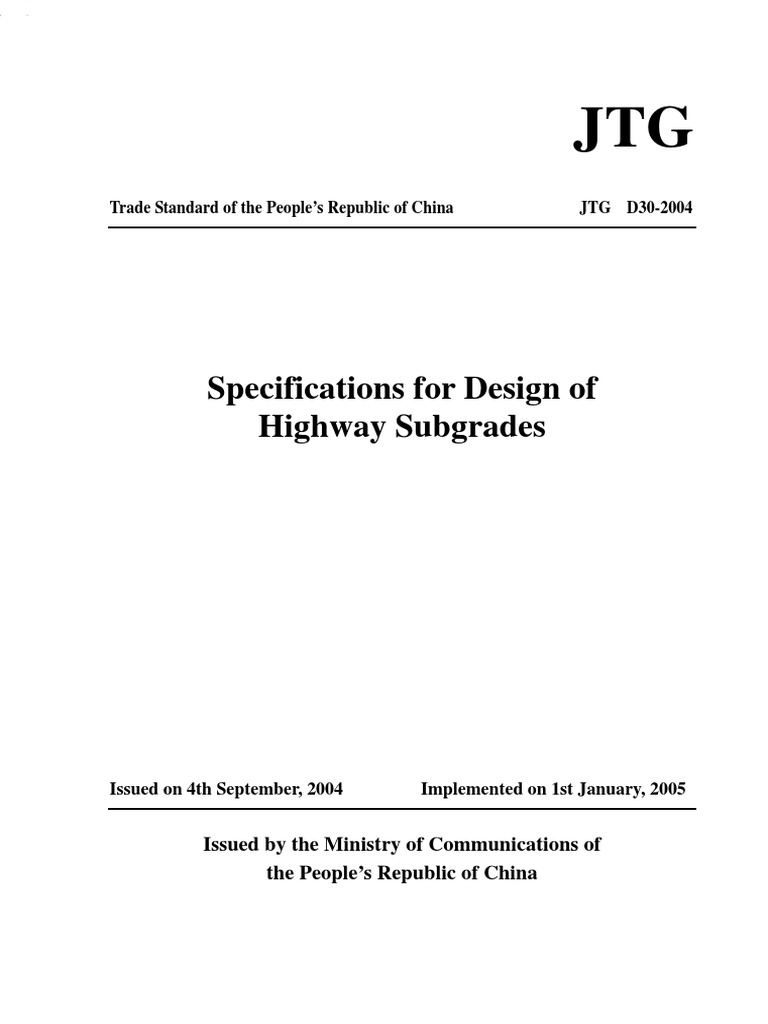 JTG

Trade Standard of the People's Republic of China JTG D30-2004

Specifications for Design of Highway Subgrades

Issued on 4th September, 2004 Implemented on 1st January, 2005

Issued by the Ministry of Communications of the People's Republic of China